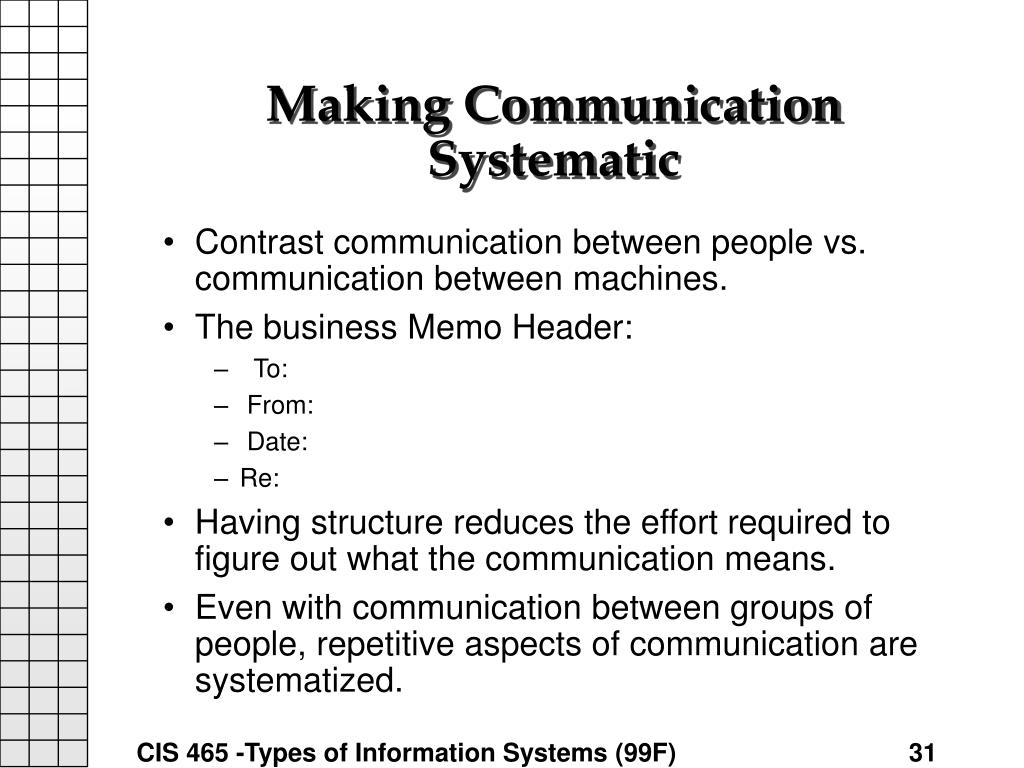 Making Communication Systematic

• Contrast communication between people vs. communication between machines.
• The business Memo Header:
– To:
– From:
– Date:
– Re:
• Having structure reduces the effort required to figure out what the communication means.
• Even with communication between groups of people, repetitive aspects of communication are systematized.

CIS 465 -Types of Information Systems (99F)
31